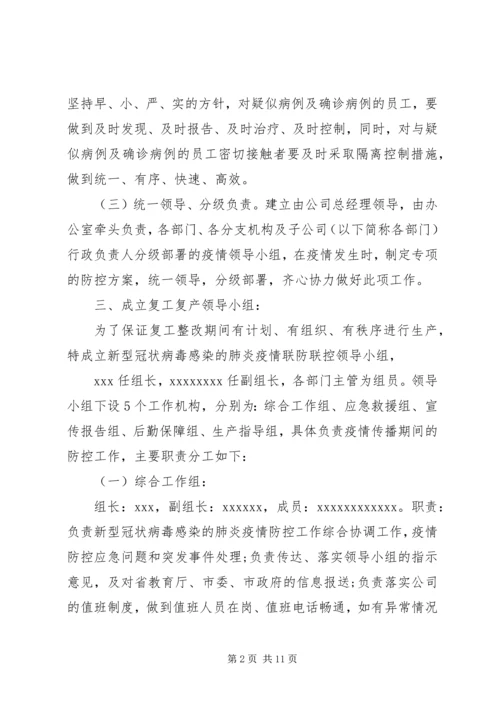 坚持早、小、严、实的方针，对疑似病例及确诊病例的员工，要做到及时发现、及时报告、及时治疗、及时控制，同时，对与疑似病例及确诊病例的员工密切接触者要及时采取隔离控制措施，做到统一、有序、快速、高效。

（三）统一领导、分级负责。建立由公司总经理领导，由办公室牵头负责，各部门、各分支机构及子公司（以下简称各部门）行政负责人分级部署的疫情领导小组，在疫情发生时，制定专项的防控方案，统一领导，分级部署，齐心协力做好此项工作。

三、成立复工复产领导小组：

为了保证复工整改期间有计划、有组织、有秩序进行生产，特成立新型冠状病毒感染的肺炎疫情联防联控领导小组，

xxx 任组长，xxxxxxxx 任副组长，各部门主管为组员。领导小组下设 5 个工作机构，分别为：综合工作组、应急救援组、宣传报告组、后勤保障组、生产指导组，具体负责疫情传播期间的防控工作，主要职责分工如下：

（一）综合工作组：

组长：xxx，副组长：xxxxxx，成员：xxxxxxxxxxxx。职责：负责新型冠状病毒感染的肺炎疫情防控工作综合协调工作，疫情防控应急问题和突发事件处理；负责传达、落实领导小组的指示意见，及对省教育厅、市委、市政府的信息报送；负责落实公司的值班制度，做到值班人员在岗、值班电话畅通，如有异常情况

第 2 页 共 11 页